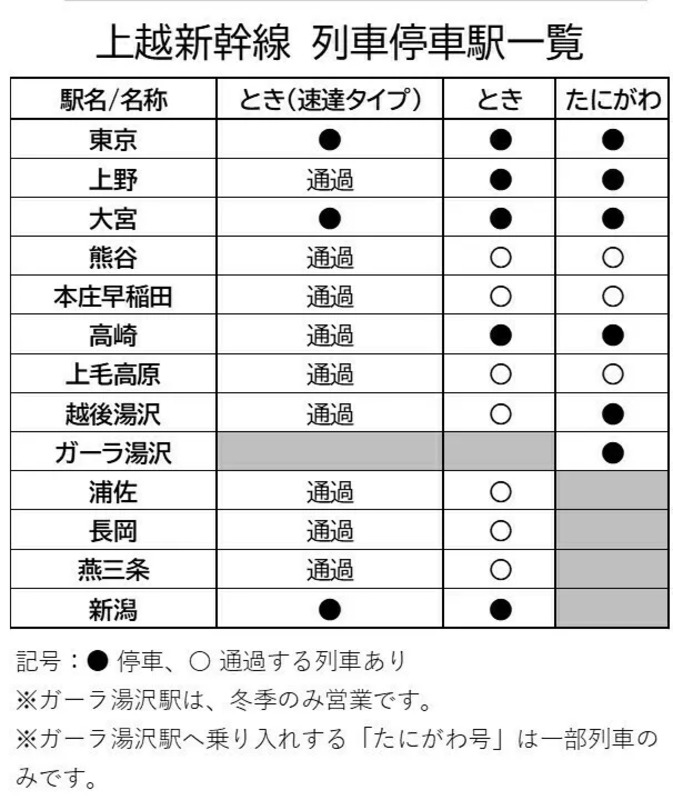 上越新幹線 列車停車駅一覧

| 駅名/名称 | とき(速達タイプ) | とき | たにがわ |
|---|---|---|---|
| 東京 | ● | ● | ● |
| 上野 | 通過 | ● | ● |
| 大宮 | ● | ● | ● |
| 熊谷 | 通過 | ○ | ○ |
| 本庄早稲田 | 通過 | ○ | ○ |
| 高崎 | 通過 | ● | ● |
| 上毛高原 | 通過 | ○ | ○ |
| 越後湯沢 | 通過 | ○ | ● |
| ガーラ湯沢 | | | ● |
| 浦佐 | 通過 | ○ | |
| 長岡 | 通過 | ○ | |
| 燕三条 | 通過 | ○ | |
| 新潟 | ● | ● | |

記号:● 停車、○ 通過する列車あり
※ガーラ湯沢駅は、冬季のみ営業です。
※ガーラ湯沢駅へ乗り入れする「たにがわ号」は一部列車のみです。